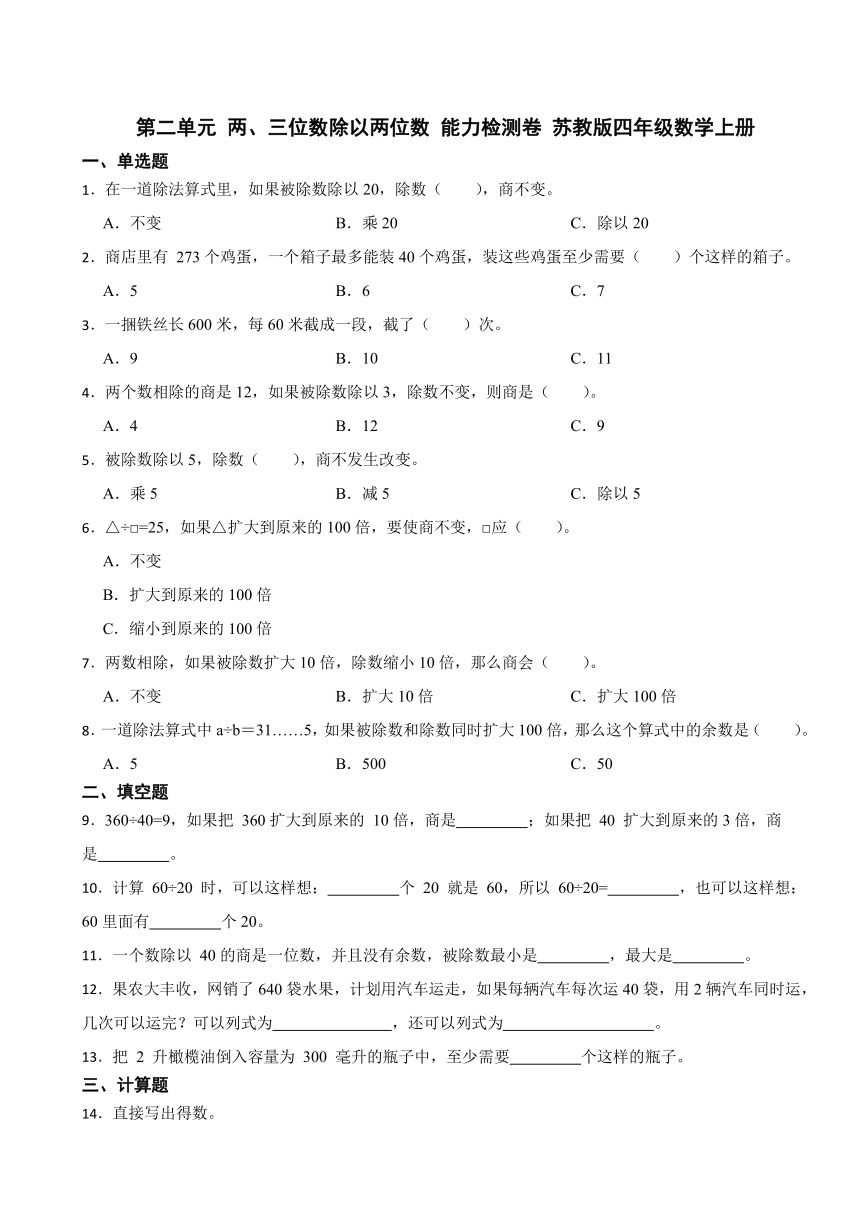 第二单元 两、三位数除以两位数 能力检测卷 苏教版四年级数学上册

一、单选题

1．在一道除法算式里，如果被除数除以 20，除数（　　），商不变。

A．不变　　B．乘 20　　C．除以 20

2．商店里有 273 个鸡蛋，一个箱子最多能装 40 个鸡蛋，装这些鸡蛋至少需要（　　）个这样的箱子。

A．5　　B．6　　C．7

3．一捆铁丝长 600 米，每 60 米截成一段，截了（　　）次。

A．9　　B．10　　C．11

4．两个数相除的商是 12，如果被除数除以 3，除数不变，则商是（　　）。

A．4　　B．12　　C．9

5．被除数除以 5，除数（　　），商不发生改变。

A．乘 5　　B．减 5　　C．除以 5

6．△÷□=25，如果△扩大到原来的 100 倍，要使商不变，□应（　　）。

A．不变

B．扩大到原来的 100 倍

C．缩小到原来的 100 倍

7．两数相除，如果被除数扩大 10 倍，除数缩小 10 倍，那么商会（　　）。

A．不变　　B．扩大 10 倍　　C．扩大 100 倍

8．一道除法算式中 a÷b＝31……5，如果被除数和除数同时扩大 100 倍，那么这个算式中的余数是（　　）。

A．5　　B．500　　C．50

二、填空题

9．360÷40=9，如果把 360 扩大到原来的 10 倍，商是________；如果把 40 扩大到原来的 3 倍，商是________。

10．计算 60÷20 时，可以这样想：________个 20 就是 60，所以 60÷20=________，也可以这样想：60 里面有________个 20。

11．一个数除以 40 的商是一位数，并且没有余数，被除数最小是________，最大是________。

12．果农大丰收，网销了 640 袋水果，计划用汽车运走，如果每辆汽车每次运 40 袋，用 2 辆汽车同时运，几次可以运完？可以列式为______________，还可以列式为__________________。

13．把 2 升橄榄油倒入容量为 300 毫升的瓶子中，至少需要________个这样的瓶子。

三、计算题

14．直接写出得数。